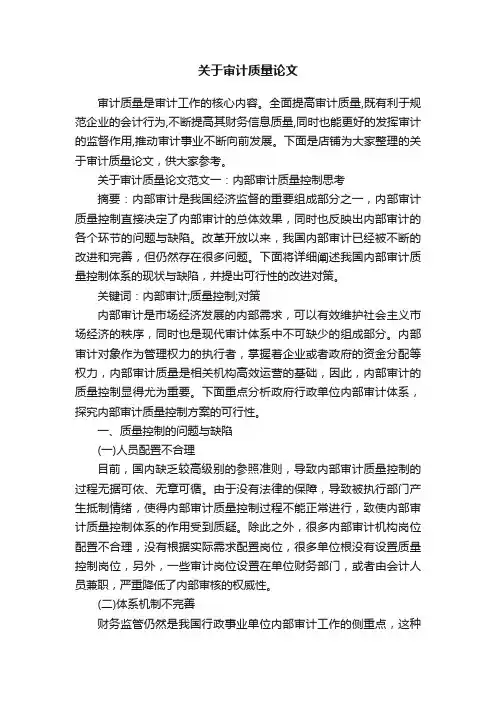 关于审计质量论文

审计质量是审计工作的核心内容。全面提高审计质量,既有利于规范企业的会计行为,不断提高其财务信息质量,同时也能更好的发挥审计的监督作用,推动审计事业不断向前发展。下面是店铺为大家整理的关于审计质量论文，供大家参考。

关于审计质量论文范文一：内部审计质量控制思考

摘要：内部审计是我国经济监督的重要组成部分之一，内部审计质量控制直接决定了内部审计的总体效果，同时也反映出内部审计的各个环节的问题与缺陷。改革开放以来，我国内部审计已经被不断的改进和完善，但仍然存在很多问题。下面将详细阐述我国内部审计质量控制体系的现状与缺陷，并提出可行性的改进对策。

关键词：内部审计;质量控制;对策

内部审计是市场经济发展的内部需求，可以有效维护社会主义市场经济的秩序，同时也是现代审计体系中不可缺少的组成部分。内部审计对象作为管理权力的执行者，掌握着企业或者政府的资金分配等权力，内部审计质量是相关机构高效运营的基础，因此，内部审计的质量控制显得尤为重要。下面重点分析政府行政单位内部审计体系，探究内部审计质量控制方案的可行性。

一、质量控制的问题与缺陷

(一)人员配置不合理

目前，国内缺乏较高级别的参照准则，导致内部审计质量控制的过程无据可依、无章可循。由于没有法律的保障，导致被执行部门产生抵制情绪，使得内部审计质量控制过程不能正常进行，致使内部审计质量控制体系的作用受到质疑。除此之外，很多内部审计机构岗位配置不合理，没有根据实际需求配置岗位，很多单位根没有设置质量控制岗位，另外，一些审计岗位设置在单位财务部门，或者由会计人员兼职，严重降低了内部审核的权威性。

(二)体系机制不完善

财务监管仍然是我国行政事业单位内部审计工作的侧重点，这种